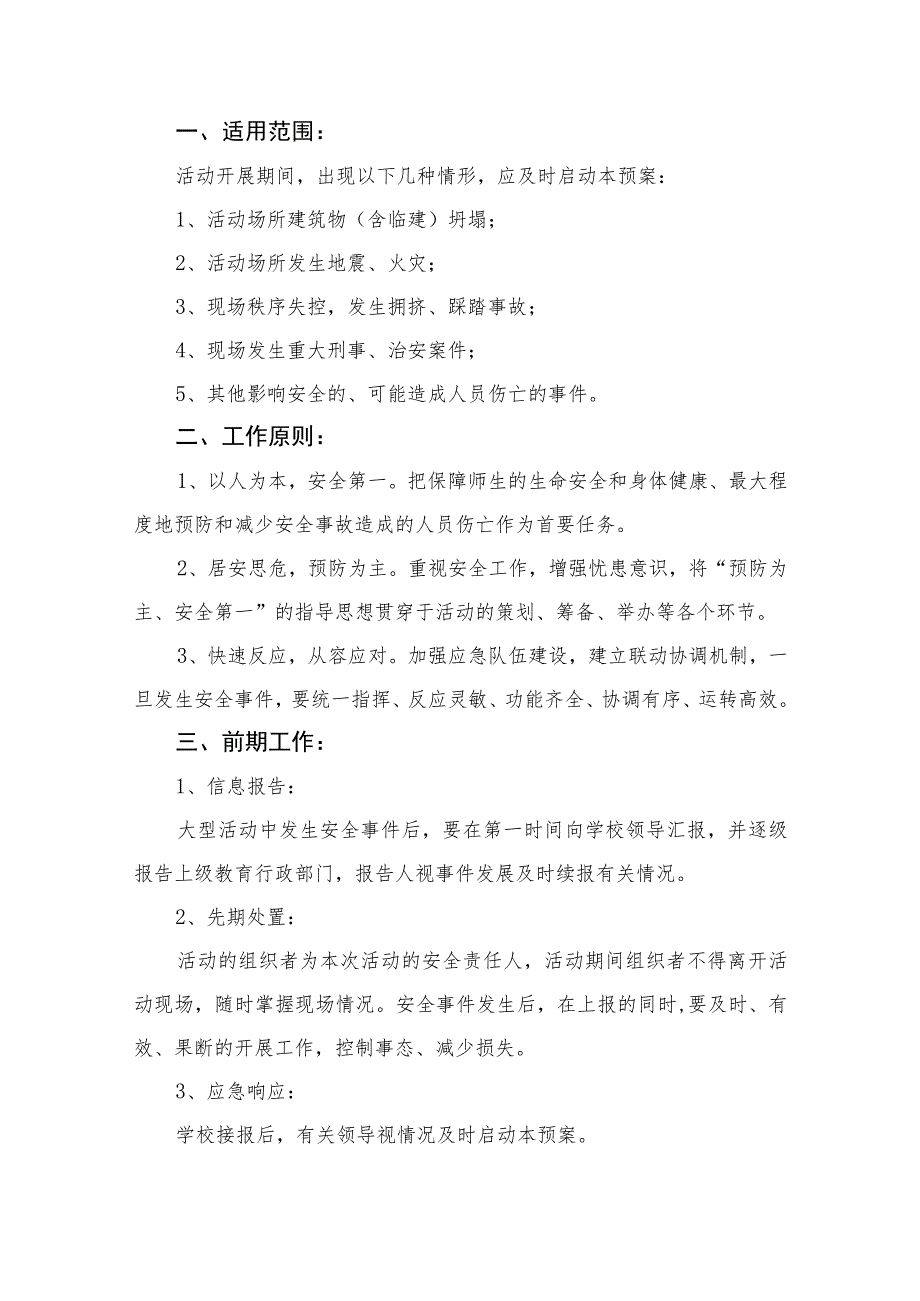 一、适用范围：

活动开展期间，出现以下几种情形，应及时启动本预案：

1、活动场所建筑物（含临建）坍塌；

2、活动场所发生地震、火灾；

3、现场秩序失控，发生拥挤、踩踏事故；

4、现场发生重大刑事、治安案件；

5、其他影响安全的、可能造成人员伤亡的事件。

二、工作原则：

1、以人为本，安全第一。把保障师生的生命安全和身体健康、最大程度地预防和减少安全事故造成的人员伤亡作为首要任务。

2、居安思危，预防为主。重视安全工作，增强忧患意识，将“预防为主、安全第一”的指导思想贯穿于活动的策划、筹备、举办等各个环节。

3、快速反应，从容应对。加强应急队伍建设，建立联动协调机制，一旦发生安全事件，要统一指挥、反应灵敏、功能齐全、协调有序、运转高效。

三、前期工作：

1、信息报告：

大型活动中发生安全事件后，要在第一时间向学校领导汇报，并逐级报告上级教育行政部门，报告人视事件发展及时续报有关情况。

2、先期处置：

活动的组织者为本次活动的安全责任人，活动期间组织者不得离开活动现场，随时掌握现场情况。安全事件发生后，在上报的同时,要及时、有效、果断的开展工作，控制事态、减少损失。

3、应急响应：

学校接报后，有关领导视情况及时启动本预案。